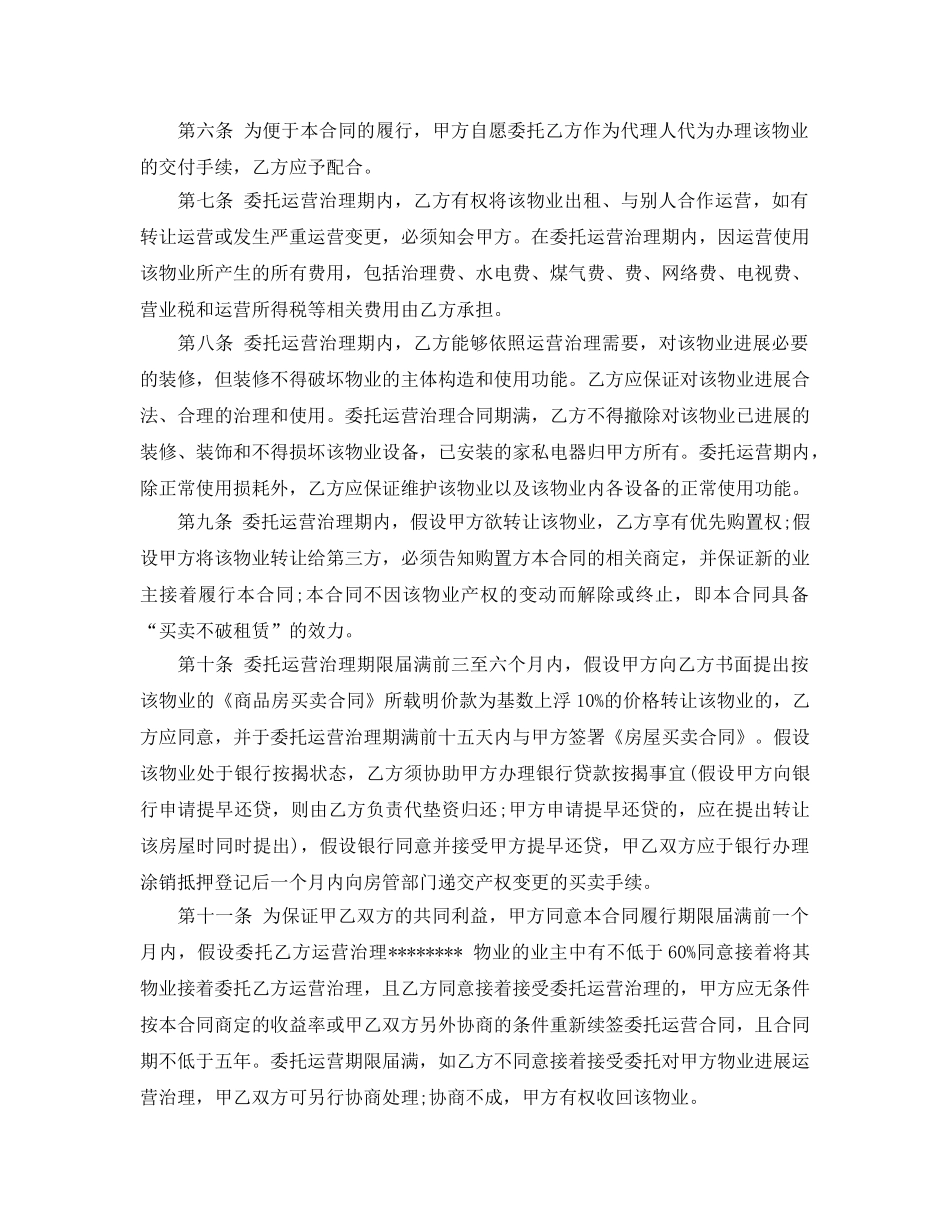 第六条 为便于本合同的履行，甲方自愿委托乙方作为代理人代为办理该物业的交付手续，乙方应予配合。

第七条 委托运营治理期内，乙方有权将该物业出租、与别人合作运营，如有转让运营或发生严重运营变更，必须知会甲方。在委托运营治理期内，因运营使用该物业所产生的所有费用，包括治理费、水电费、煤气费、费、网络费、电视费、营业税和运营所得税等相关费用由乙方承担。

第八条 委托运营治理期内，乙方能够依照运营治理需要，对该物业进展必要的装修，但装修不得破坏物业的主体构造和使用功能。乙方应保证对该物业进展合法、合理的治理和使用。委托运营治理合同期满，乙方不得撤除对该物业已进展的装修、装饰和不得损坏该物业设备，已安装的家私电器归甲方所有。委托运营期内，除正常使用损耗外，乙方应保证维护该物业以及该物业内各设备的正常使用功能。

第九条 委托运营治理期内，假设甲方欲转让该物业，乙方享有优先购置权;假设甲方将该物业转让给第三方，必须告知购置方本合同的相关商定，并保证新的业主接着履行本合同;本合同不因该物业产权的变动而解除或终止，即本合同具备“买卖不破租赁”的效力。

第十条 委托运营治理期限届满前三至六个月内，假设甲方向乙方书面提出按该物业的《商品房买卖合同》所载明价款为基数上浮 10%的价格转让该物业的，乙方应同意，并于委托运营治理期满前十五天内与甲方签署《房屋买卖合同》。假设该物业处于银行按揭状态，乙方须协助甲方办理银行贷款按揭事宜(假设甲方向银行申请提早还贷，则由乙方负责代垫资归还;甲方申请提早还贷的，应在提出转让该房屋时同时提出)，假设银行同意并接受甲方提早还贷，甲乙双方应于银行办理涂销抵押登记后一个月内向房管部门递交产权变更的买卖手续。

第十一条 为保证甲乙双方的共同利益，甲方同意本合同履行期限届满前一个月内，假设委托乙方运营治理******** 物业的业主中有不低于 60%同意接着将其物业接着委托乙方运营治理，且乙方同意接着接受委托运营治理的，甲方应无条件按本合同商定的收益率或甲乙双方另外协商的条件重新续签委托运营合同，且合同期不低于五年。委托运营期限届满，如乙方不同意接着接受委托对甲方物业进展运营治理，甲乙双方可另行协商处理;协商不成，甲方有权收回该物业。